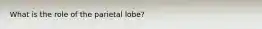 What is the role of the parietal lobe?